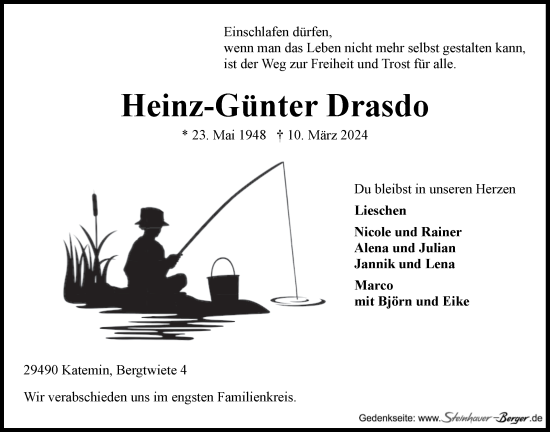 Einschlafen dürfen,
wenn man das Leben nicht mehr selbst gestalten kann,
ist der Weg zur Freiheit und Trost für alle.

Heinz-Günter Drasdo

* 23. Mai 1948 † 10. März 2024

Du bleibst in unseren Herzen

Lieschen

Nicole und Rainer
Alena und Julian
Jannik und Lena

Marco
mit Björn und Eike

29490 Katemin, Bergtwiete 4

Wir verabschieden uns im engsten Familienkreis.

Gedenkseite: www.Steinhauer-Berger.de